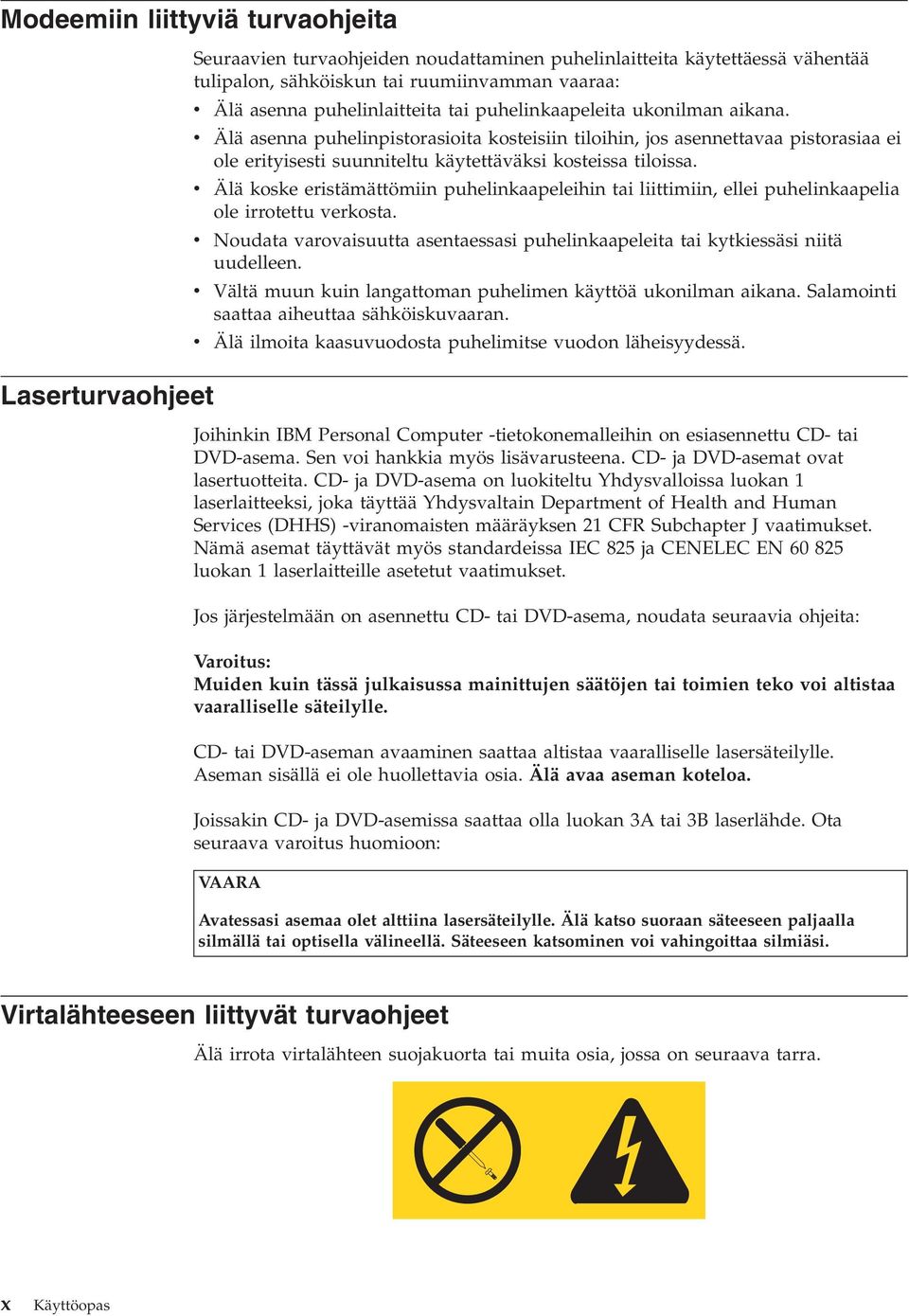 Modeemiin liittyviä turvaohjeita

Seuraavien turvaohjeiden noudattaminen puhelinlaitteita käytettäessä vähentää tulipalon, sähköiskun tai ruumiinvamman vaaraa:

• Älä asenna puhelinlaitteita tai puhelinkaapeleita ukonilman aikana.
• Älä asenna puhelinpistorasioita kosteisiin tiloihin, jos asennettavaa pistorasiaa ei ole erityisesti suunniteltu käytettäväksi kosteissa tiloissa.
• Älä koske eristämättömiin puhelinkaapeleihin tai liittimiin, ellei puhelinkaapelia ole irrotettu verkosta.
• Noudata varovaisuutta asentaessasi puhelinkaapeleita tai kytkiessäsi niitä uudelleen.
• Vältä muun kuin langattoman puhelimen käyttöä ukonilman aikana. Salamointi saattaa aiheuttaa sähköiskuvaaran.
• Älä ilmoita kaasuvuodosta puhelimitse vuodon läheisyydessä.

Laserturvaohjeet

Joihinkin IBM Personal Computer -tietokonemalleihin on esiasennettu CD- tai DVD-asema. Sen voi hankkia myös lisävarusteena. CD- ja DVD-asemat ovat lasertuotteita. CD- ja DVD-asema on luokiteltu Yhdysvalloissa luokan 1 laserlaitteeksi, joka täyttää Yhdysvaltain Department of Health and Human Services (DHHS) -viranomaisten määräyksen 21 CFR Subchapter J vaatimukset. Nämä asemat täyttävät myös standardeissa IEC 825 ja CENELEC EN 60 825 luokan 1 laserlaitteille asetetut vaatimukset.

Jos järjestelmään on asennettu CD- tai DVD-asema, noudata seuraavia ohjeita:

Varoitus:
Muiden kuin tässä julkaisussa mainittujen säätöjen tai toimien teko voi altistaa vaaralliselle säteilylle.

CD- tai DVD-aseman avaaminen saattaa altistaa vaaralliselle lasersäteilylle. Aseman sisällä ei ole huollettavia osia. Älä avaa aseman koteloa.

Joissakin CD- ja DVD-asemissa saattaa olla luokan 3A tai 3B laserlähde. Ota seuraava varoitus huomioon:

VAARA

Avatessasi asemaa olet alttiina lasersäteilylle. Älä katso suoraan säteeseen paljaalla silmällä tai optisella välineellä. Säteeseen katsominen voi vahingoittaa silmiäsi.

Virtalähteeseen liittyvät turvaohjeet

Älä irrota virtalähteen suojakuorta tai muita osia, jossa on seuraava tarra.

x Käyttöopas